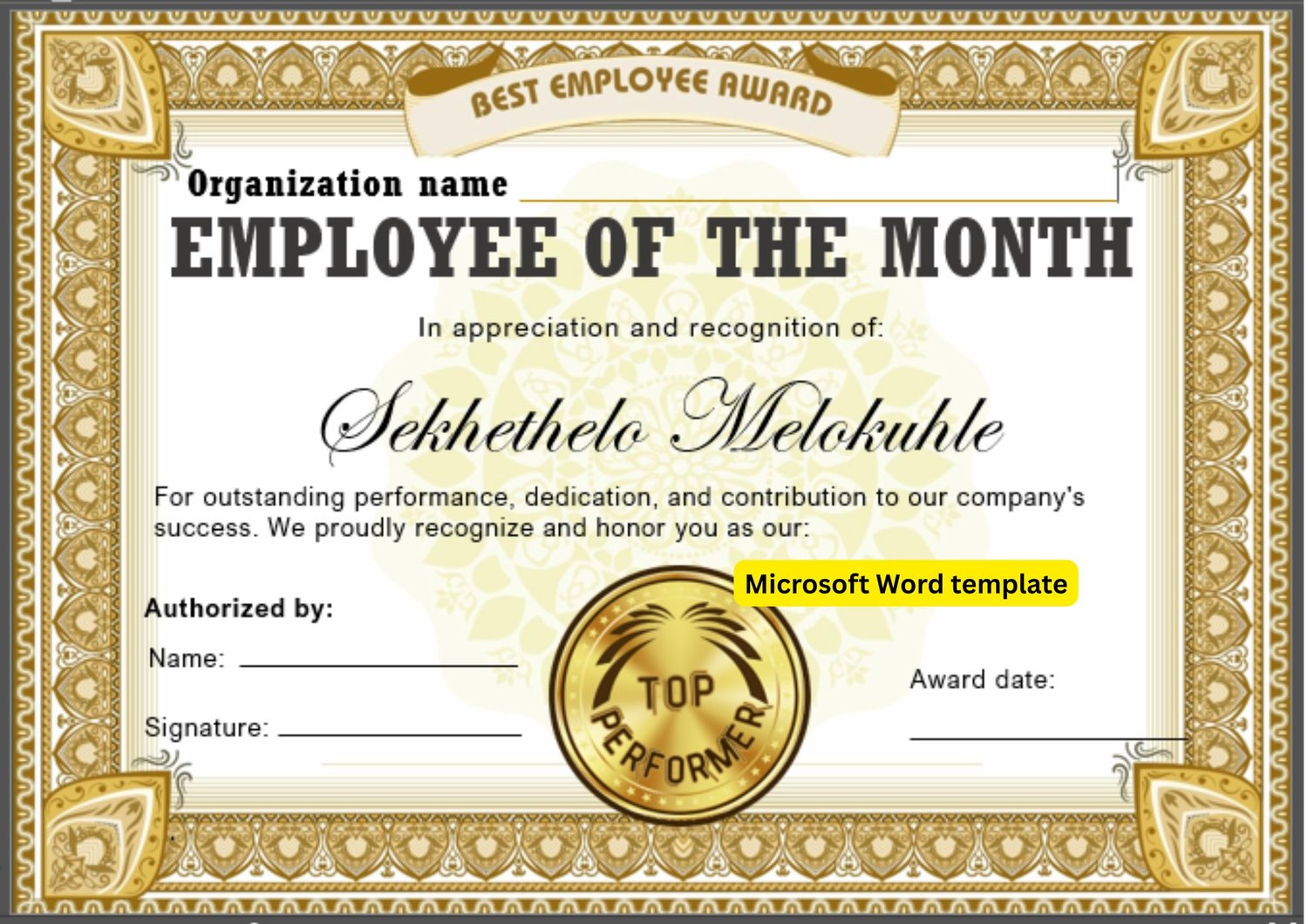 BEST EMPLOYEE AWARD

Organization name ____

EMPLOYEE OF THE MONTH

In appreciation and recognition of:

Sekhethelo Melokuhle

For outstanding performance, dedication, and contribution to our company's success. We proudly recognize and honor you as our:

Microsoft Word template

Authorized by:

Name: ____

Signature: ____

TOP PERFORMER

Award date:

____